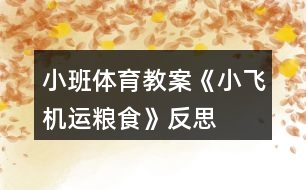 小班体育教案《小飞机运粮食》反思